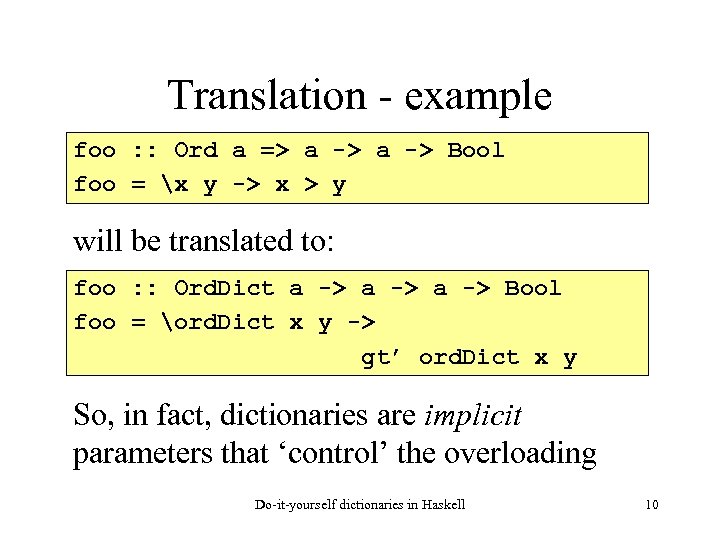 Translation - example

foo :: Ord a => a -> a -> Bool
foo = \x y -> x > y

will be translated to:

foo :: OrdDict a -> a -> a -> Bool
foo = \ordDict x y ->
                    gt' ordDict x y

So, in fact, dictionaries are implicit parameters that 'control' the overloading

Do-it-yourself dictionaries in Haskell 10